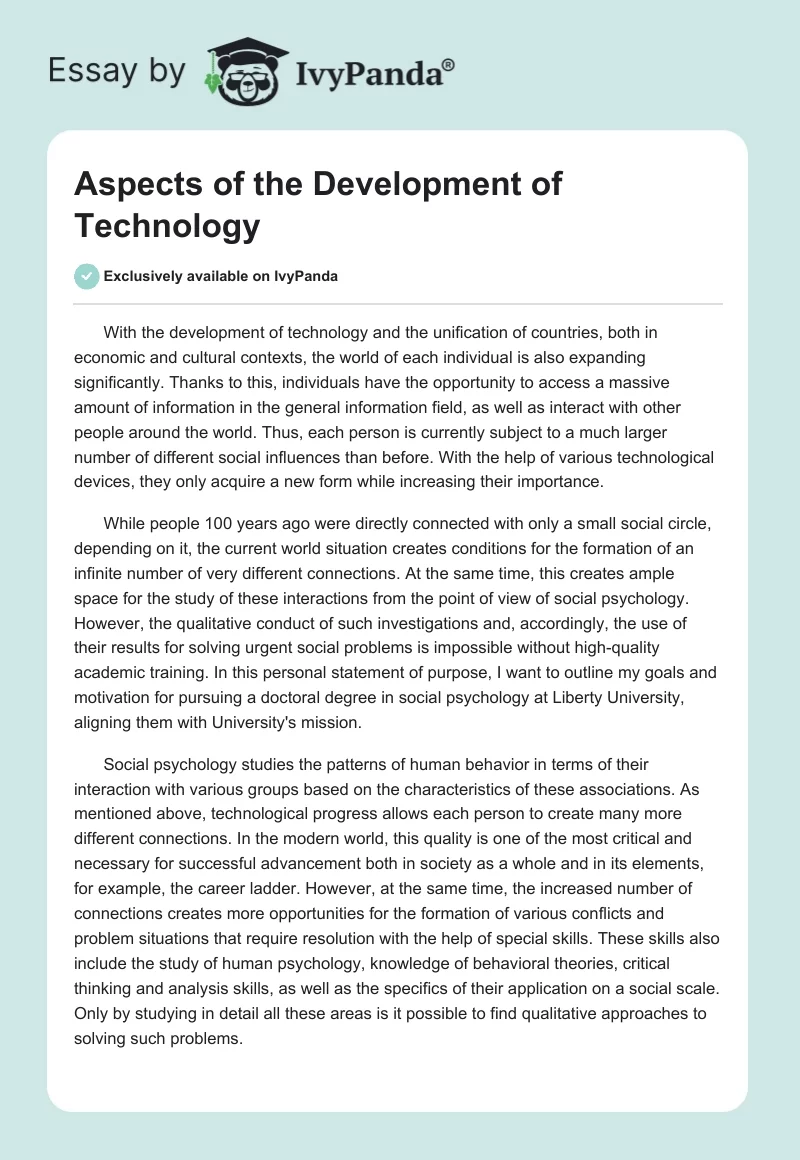 Essay by IvyPanda®

Aspects of the Development of Technology

Exclusively available on IvyPanda

With the development of technology and the unification of countries, both in economic and cultural contexts, the world of each individual is also expanding significantly. Thanks to this, individuals have the opportunity to access a massive amount of information in the general information field, as well as interact with other people around the world. Thus, each person is currently subject to a much larger number of different social influences than before. With the help of various technological devices, they only acquire a new form while increasing their importance.

While people 100 years ago were directly connected with only a small social circle, depending on it, the current world situation creates conditions for the formation of an infinite number of very different connections. At the same time, this creates ample space for the study of these interactions from the point of view of social psychology. However, the qualitative conduct of such investigations and, accordingly, the use of their results for solving urgent social problems is impossible without high-quality academic training. In this personal statement of purpose, I want to outline my goals and motivation for pursuing a doctoral degree in social psychology at Liberty University, aligning them with University's mission.

Social psychology studies the patterns of human behavior in terms of their interaction with various groups based on the characteristics of these associations. As mentioned above, technological progress allows each person to create many more different connections. In the modern world, this quality is one of the most critical and necessary for successful advancement both in society as a whole and in its elements, for example, the career ladder. However, at the same time, the increased number of connections creates more opportunities for the formation of various conflicts and problem situations that require resolution with the help of special skills. These skills also include the study of human psychology, knowledge of behavioral theories, critical thinking and analysis skills, as well as the specifics of their application on a social scale. Only by studying in detail all these areas is it possible to find qualitative approaches to solving such problems.